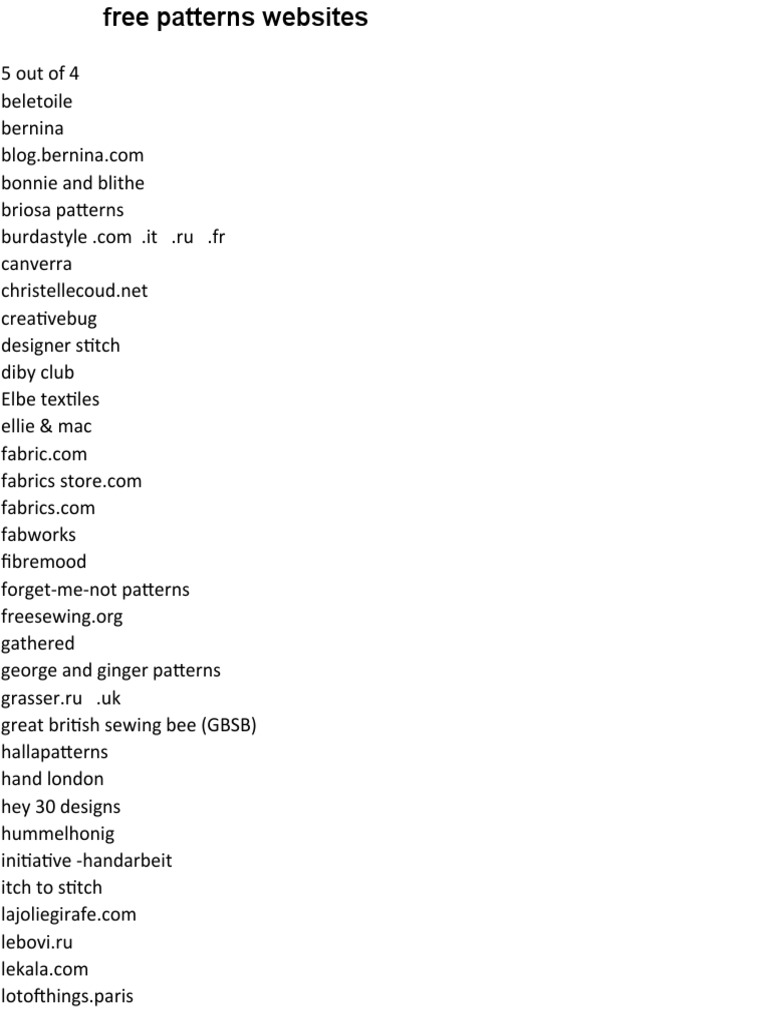 free patterns websites

5 out of 4
beletoile
bernina
blog.bernina.com
bonnie and blithe
briosa patterns
burdastyle .com .it .ru .fr
canverra
christellecoud.net
creativebug
designer stitch
diby club
Elbe textiles
ellie & mac
fabric.com
fabrics store.com
fabrics.com
fabworks
fibremood
forget-me-not patterns
freesewing.org
gathered
george and ginger patterns
grasser.ru .uk
great british sewing bee (GBSB)
hallapatterns
hand london
hey 30 designs
hummelhonig
initiative -handarbeit
itch to stitch
lajoliegirafe.com
lebovi.ru
lekala.com
lotofthings.paris